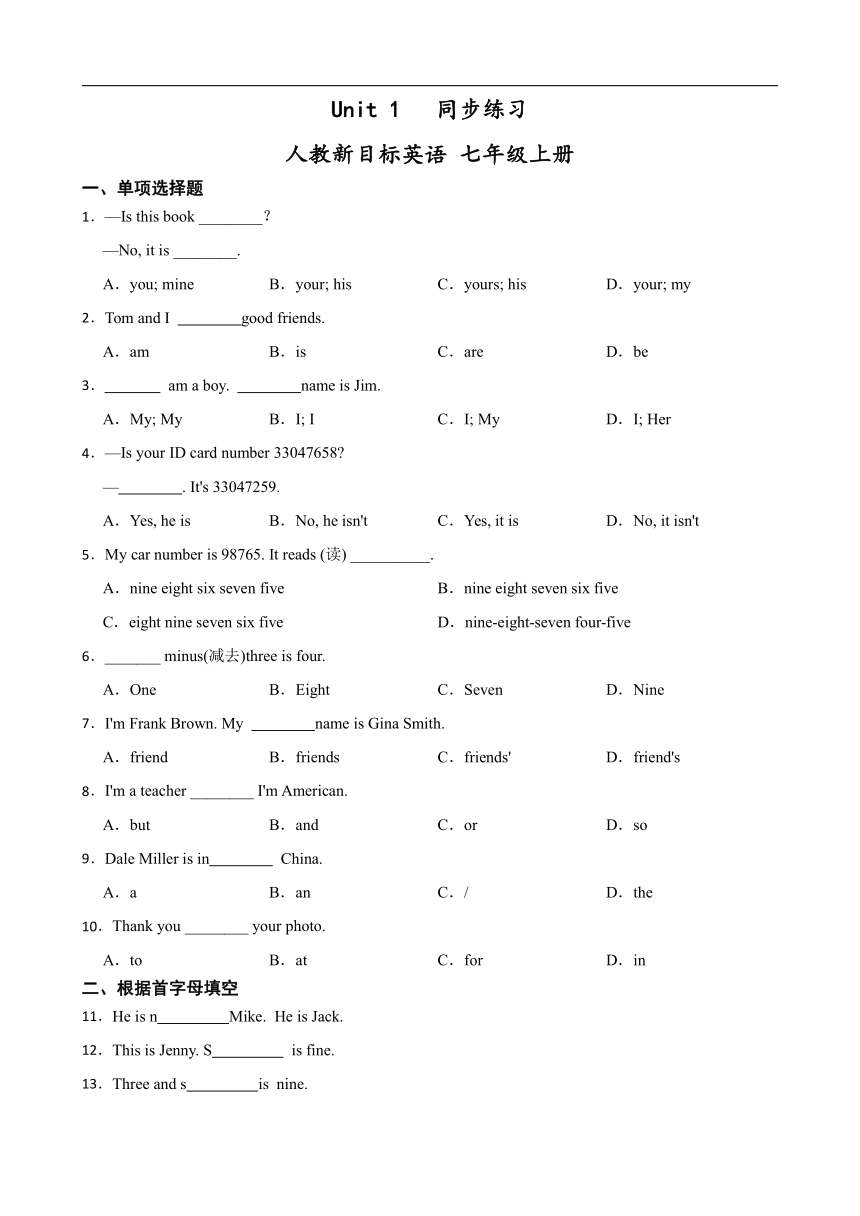 Unit 1　同步练习

人教新目标英语 七年级上册

一、单项选择题

1．—Is this book ________?

—No, it is ________.

A．you; mine　B．your; his　C．yours; his　D．your; my

2．Tom and I ________good friends.

A．am　B．is　C．are　D．be

3．_______ am a boy. ________name is Jim.

A．My; My　B．I; I　C．I; My　D．I; Her

4．—Is your ID card number 33047658?

—________. It's 33047259.

A．Yes, he is　B．No, he isn't　C．Yes, it is　D．No, it isn't

5．My car number is 98765. It reads (读) __________.

A．nine eight six seven five　B．nine eight seven six five

C．eight nine seven six five　D．nine-eight-seven four-five

6．_______ minus(减去)three is four.

A．One　B．Eight　C．Seven　D．Nine

7．I'm Frank Brown. My ________name is Gina Smith.

A．friend　B．friends　C．friends'　D．friend's

8．I'm a teacher ________ I'm American.

A．but　B．and　C．or　D．so

9．Dale Miller is in________ China.

A．a　B．an　C．/　D．the

10．Thank you ________ your photo.

A．to　B．at　C．for　D．in

二、根据首字母填空

11．He is n_________Mike. He is Jack.

12．This is Jenny. S_________ is fine.

13．Three and s_________is nine.